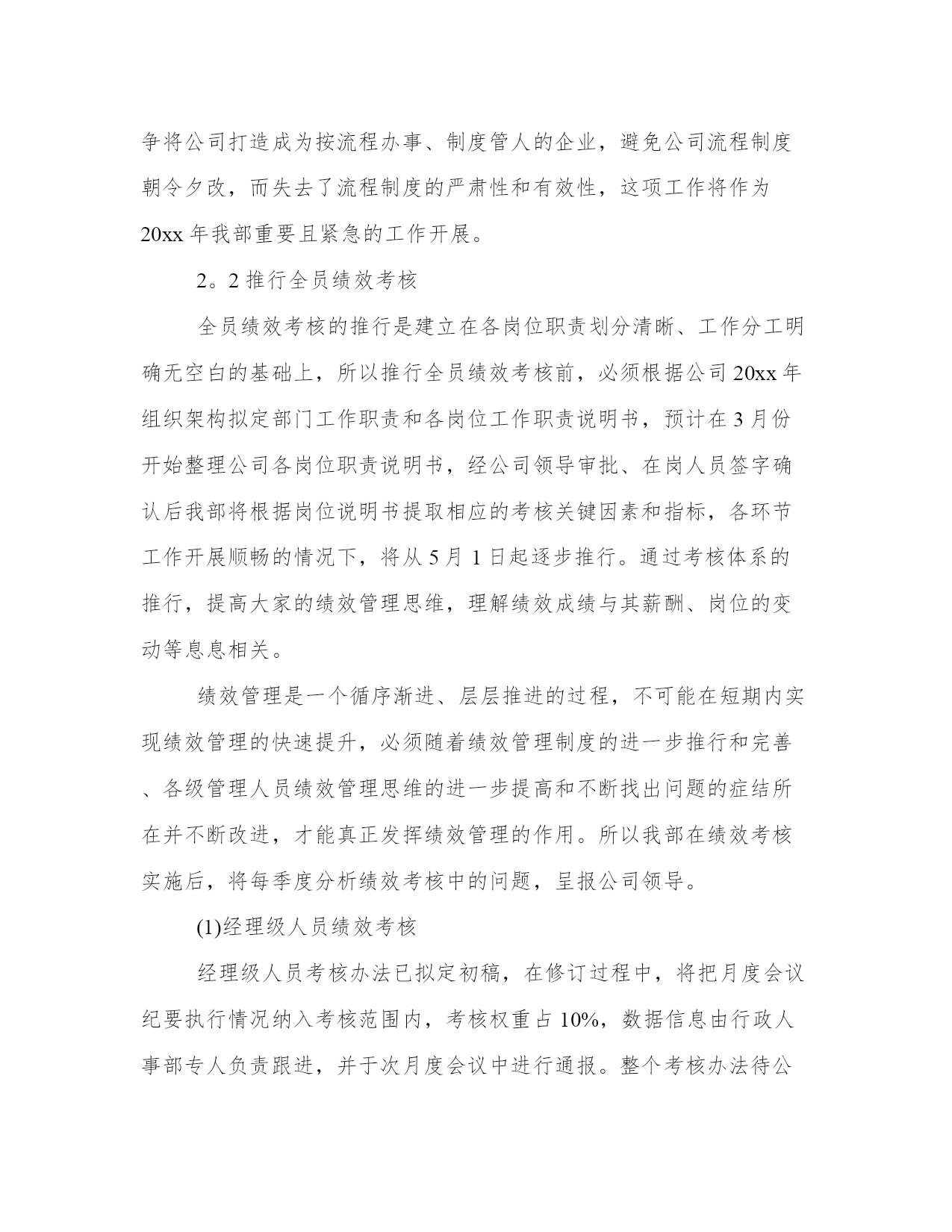 争将公司打造成为按流程办事、制度管人的企业，避免公司流程制度朝令夕改，而失去了流程制度的严肃性和有效性，这项工作将作为20xx年我部重要且紧急的工作开展。

2。2推行全员绩效考核

全员绩效考核的推行是建立在各岗位职责划分清晰、工作分工明确无空白的基础上，所以推行全员绩效考核前，必须根据公司20xx年组织架构拟定部门工作职责和各岗位工作职责说明书，预计在3月份开始整理公司各岗位职责说明书，经公司领导审批、在岗人员签字确认后我部将根据岗位说明书提取相应的考核关键因素和指标，各环节工作开展顺畅的情况下，将从5月1日起逐步推行。通过考核体系的推行，提高大家的绩效管理思维，理解绩效成绩与其薪酬、岗位的变动等息息相关。

绩效管理是一个循序渐进、层层推进的过程，不可能在短期内实现绩效管理的快速提升，必须随着绩效管理制度的进一步推行和完善、各级管理人员绩效管理思维的进一步提高和不断找出问题的症结所在并不断改进，才能真正发挥绩效管理的作用。所以我部在绩效考核实施后，将每季度分析绩效考核中的问题，呈报公司领导。

(1)经理级人员绩效考核

经理级人员考核办法已拟定初稿，在修订过程中，将把月度会议纪要执行情况纳入考核范围内，考核权重占10%，数据信息由行政人事部专人负责跟进，并于次月度会议中进行通报。整个考核办法待公